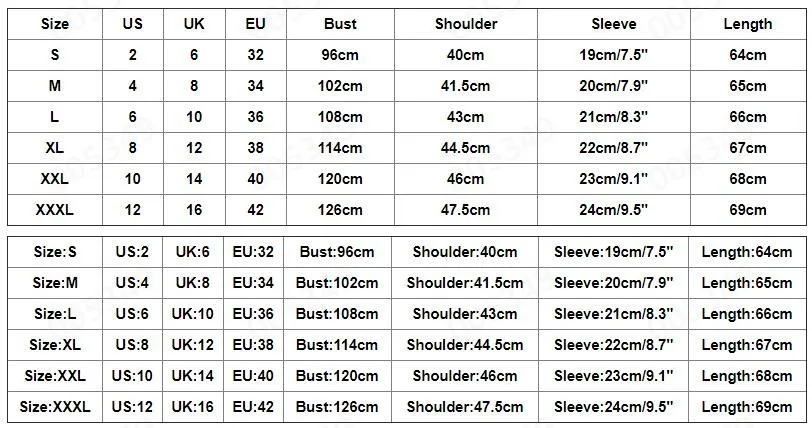 | Size | US | UK | EU | Bust | Shoulder | Sleeve | Length |
|---|---|---|---|---|---|---|---|
| S | 2 | 6 | 32 | 96cm | 40cm | 19cm/7.5" | 64cm |
| M | 4 | 8 | 34 | 102cm | 41.5cm | 20cm/7.9" | 65cm |
| L | 6 | 10 | 36 | 108cm | 43cm | 21cm/8.3" | 66cm |
| XL | 8 | 12 | 38 | 114cm | 44.5cm | 22cm/8.7" | 67cm |
| XXL | 10 | 14 | 40 | 120cm | 46cm | 23cm/9.1" | 68cm |
| XXXL | 12 | 16 | 42 | 126cm | 47.5cm | 24cm/9.5" | 69cm |

| Size:S | US:2 | UK:6 | EU:32 | Bust:96cm | Shoulder:40cm | Sleeve:19cm/7.5" | Length:64cm |
|---|---|---|---|---|---|---|---|
| Size:M | US:4 | UK:8 | EU:34 | Bust:102cm | Shoulder:41.5cm | Sleeve:20cm/7.9" | Length:65cm |
| Size:L | US:6 | UK:10 | EU:36 | Bust:108cm | Shoulder:43cm | Sleeve:21cm/8.3" | Length:66cm |
| Size:XL | US:8 | UK:12 | EU:38 | Bust:114cm | Shoulder:44.5cm | Sleeve:22cm/8.7" | Length:67cm |
| Size:XXL | US:10 | UK:14 | EU:40 | Bust:120cm | Shoulder:46cm | Sleeve:23cm/9.1" | Length:68cm |
| Size:XXXL | US:12 | UK:16 | EU:42 | Bust:126cm | Shoulder:47.5cm | Sleeve:24cm/9.5" | Length:69cm |